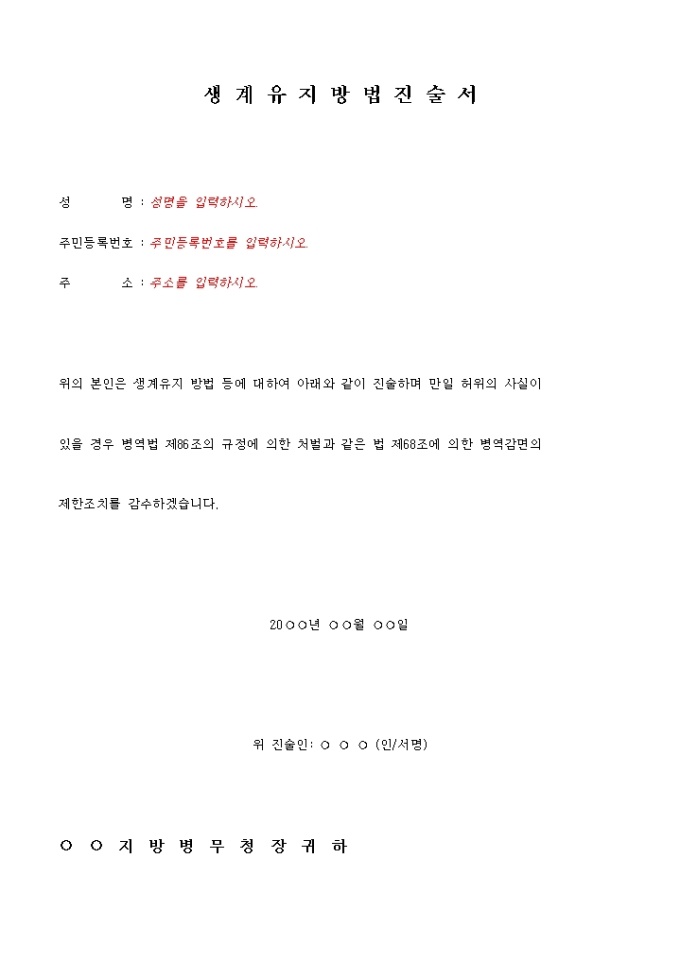 생 계 유 지 방 법 진 술 서

성 명 : 성명을 입력하시오.

주민등록번호 : 주민등록번호를 입력하시오.

주 소 : 주소를 입력하시오.

위의 본인은 생계유지 방법 등에 대하여 아래와 같이 진술하며 만일 허위의 사실이 있을 경우 병역법 제86조의 규정에 의한 처벌과 같은 법 제68조에 의한 병역감면의 제한조치를 감수하겠습니다.

20○○년 ○○월 ○○일

위 진술인: ○ ○ ○ (인/서명)

○ ○ 지 방 병 무 청 장 귀 하